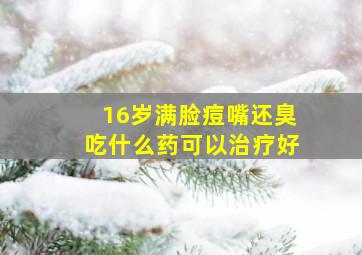 16岁满脸痘嘴还臭
吃什么药可以治疗好